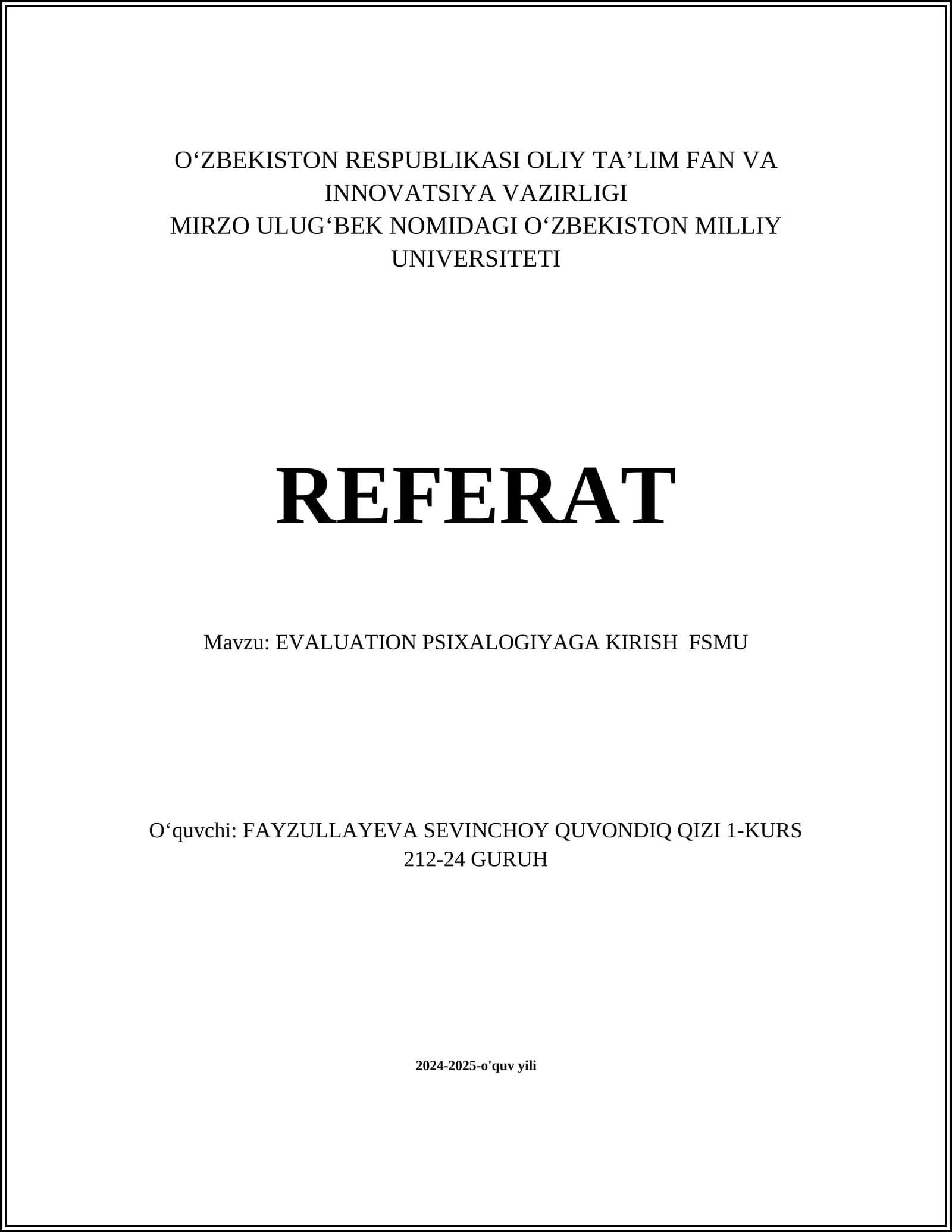 O‘ZBEKISTON RESPUBLIKASI OLIY TA’LIM FAN VA INNOVATSIYA VAZIRLIGI
MIRZO ULUG‘BEK NOMIDAGI O‘ZBEKISTON MILLIY UNIVERSITETI

REFERAT

Mavzu: EVALUATION PSIXALOGIYAGA KIRISH FSMU

O‘quvchi: FAYZULLAYEVA SEVINCHOY QUVONDIQ QIZI 1-KURS 212-24 GURUH

2024-2025-o'quv yili